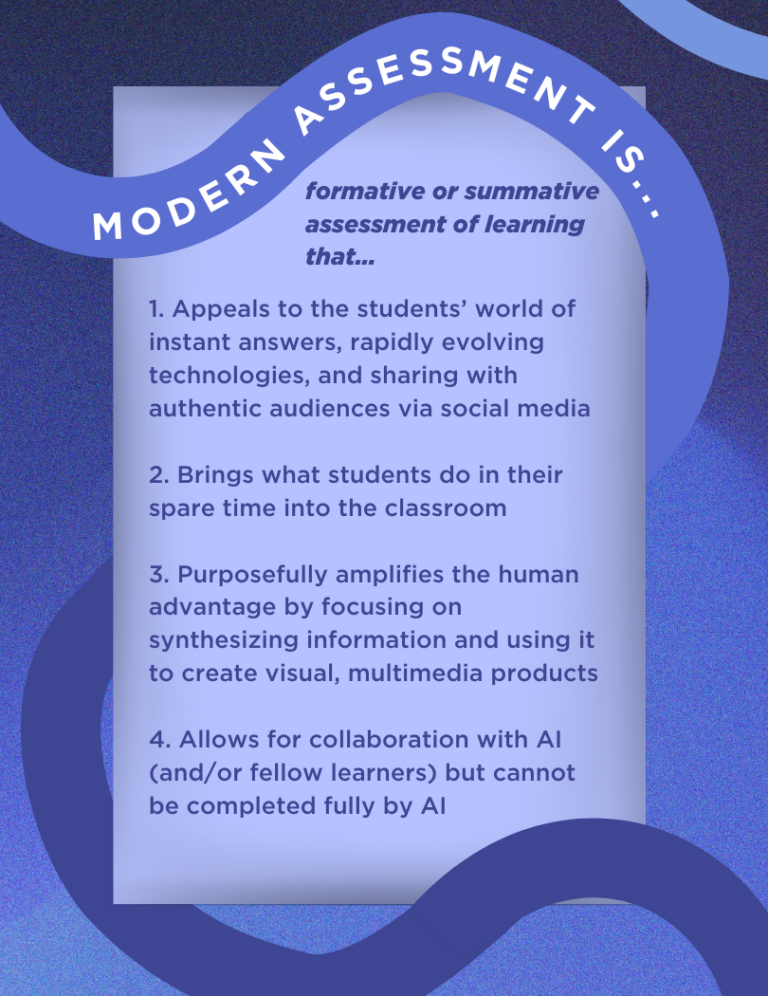 MODERN ASSESSMENT IS...

formative or summative assessment of learning that...

1. Appeals to the students' world of instant answers, rapidly evolving technologies, and sharing with authentic audiences via social media

2. Brings what students do in their spare time into the classroom

3. Purposefully amplifies the human advantage by focusing on synthesizing information and using it to create visual, multimedia products

4. Allows for collaboration with AI (and/or fellow learners) but cannot be completed fully by AI